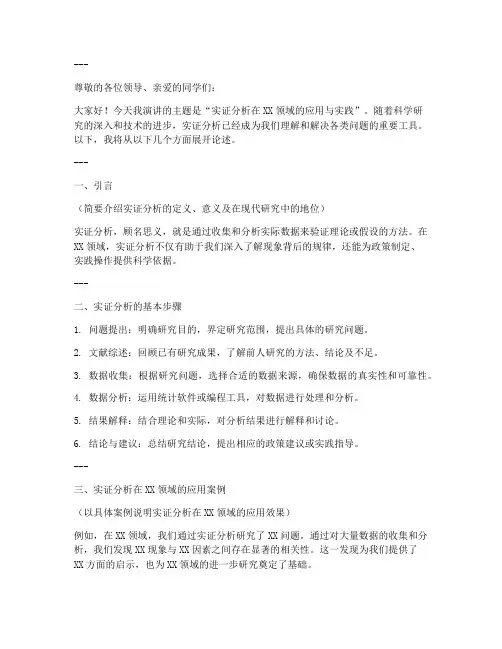 ---

尊敬的各位领导、亲爱的同学们：

大家好！今天我演讲的主题是“实证分析在XX领域的应用与实践”。随着科学研究的深入和技术的进步，实证分析已经成为我们理解和解决各类问题的重要工具。以下，我将从以下几个方面展开论述。

---

一、引言

（简要介绍实证分析的定义、意义及在现代研究中的地位）

实证分析，顾名思义，就是通过收集和分析实际数据来验证理论或假设的方法。在XX领域，实证分析不仅有助于我们深入了解现象背后的规律，还能为政策制定、实践操作提供科学依据。

---

二、实证分析的基本步骤

1. 问题提出：明确研究目的，界定研究范围，提出具体的研究问题。

2. 文献综述：回顾已有研究成果，了解前人研究的方法、结论及不足。

3. 数据收集：根据研究问题，选择合适的数据来源，确保数据的真实性和可靠性。

4. 数据分析：运用统计软件或编程工具，对数据进行处理和分析。

5. 结果解释：结合理论和实际，对分析结果进行解释和讨论。

6. 结论与建议：总结研究结论，提出相应的政策建议或实践指导。

---

三、实证分析在XX领域的应用案例

（以具体案例说明实证分析在XX领域的应用效果）

例如，在XX领域，我们通过实证分析研究了XX问题。通过对大量数据的收集和分析，我们发现XX现象与XX因素之间存在显著的相关性。这一发现为我们提供了XX方面的启示，也为XX领域的进一步研究奠定了基础。